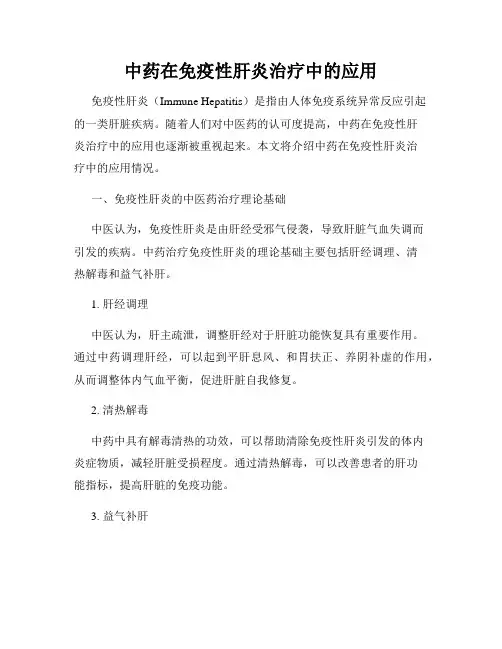 中药在免疫性肝炎治疗中的应用

免疫性肝炎（Immune Hepatitis）是指由人体免疫系统异常反应引起的一类肝脏疾病。随着人们对中医药的认可度提高，中药在免疫性肝炎治疗中的应用也逐渐被重视起来。本文将介绍中药在免疫性肝炎治疗中的应用情况。

一、免疫性肝炎的中医药治疗理论基础

中医认为，免疫性肝炎是由肝经受邪气侵袭，导致肝脏气血失调而引发的疾病。中药治疗免疫性肝炎的理论基础主要包括肝经调理、清热解毒和益气补肝。

1. 肝经调理

中医认为，肝主疏泄，调整肝经对于肝脏功能恢复具有重要作用。通过中药调理肝经，可以起到平肝息风、和胃扶正、养阴补虚的作用，从而调整体内气血平衡，促进肝脏自我修复。

2. 清热解毒

中药中具有解毒清热的功效，可以帮助清除免疫性肝炎引发的体内炎症物质，减轻肝脏受损程度。通过清热解毒，可以改善患者的肝功能指标，提高肝脏的免疫功能。

3. 益气补肝